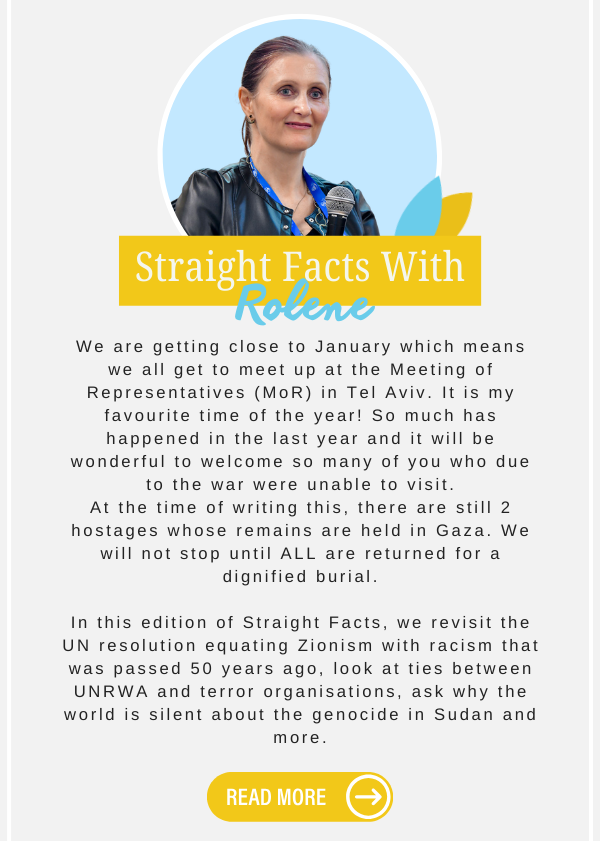 Straight Facts With
Rolene

We are getting close to January which means we all get to meet up at the Meeting of Representatives (MoR) in Tel Aviv. It is my favourite time of the year! So much has happened in the last year and it will be wonderful to welcome so many of you who due to the war were unable to visit.
At the time of writing this, there are still 2 hostages whose remains are held in Gaza. We will not stop until ALL are returned for a dignified burial.

In this edition of Straight Facts, we revisit the UN resolution equating Zionism with racism that was passed 50 years ago, look at ties between UNRWA and terror organisations, ask why the world is silent about the genocide in Sudan and more.

READ MORE